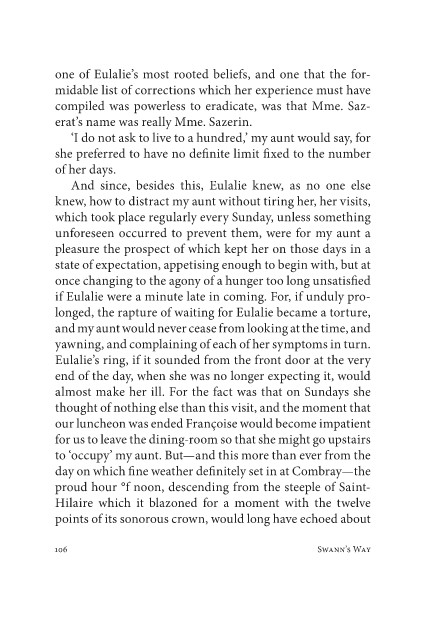 one of Eulalie's most rooted beliefs, and one that the formidable list of corrections which her experience must have compiled was powerless to eradicate, was that Mme. Sazerat's name was really Mme. Sazerin.

'I do not ask to live to a hundred,' my aunt would say, for she preferred to have no definite limit fixed to the number of her days.

And since, besides this, Eulalie knew, as no one else knew, how to distract my aunt without tiring her, her visits, which took place regularly every Sunday, unless something unforeseen occurred to prevent them, were for my aunt a pleasure the prospect of which kept her on those days in a state of expectation, appetising enough to begin with, but at once changing to the agony of a hunger too long unsatisfied if Eulalie were a minute late in coming. For, if unduly prolonged, the rapture of waiting for Eulalie became a torture, and my aunt would never cease from looking at the time, and yawning, and complaining of each of her symptoms in turn. Eulalie's ring, if it sounded from the front door at the very end of the day, when she was no longer expecting it, would almost make her ill. For the fact was that on Sundays she thought of nothing else than this visit, and the moment that our luncheon was ended Françoise would become impatient for us to leave the dining-room so that she might go upstairs to 'occupy' my aunt. But—and this more than ever from the day on which fine weather definitely set in at Combray—the proud hour °f noon, descending from the steeple of Saint-Hilaire which it blazoned for a moment with the twelve points of its sonorous crown, would long have echoed about

106 Swann's Way